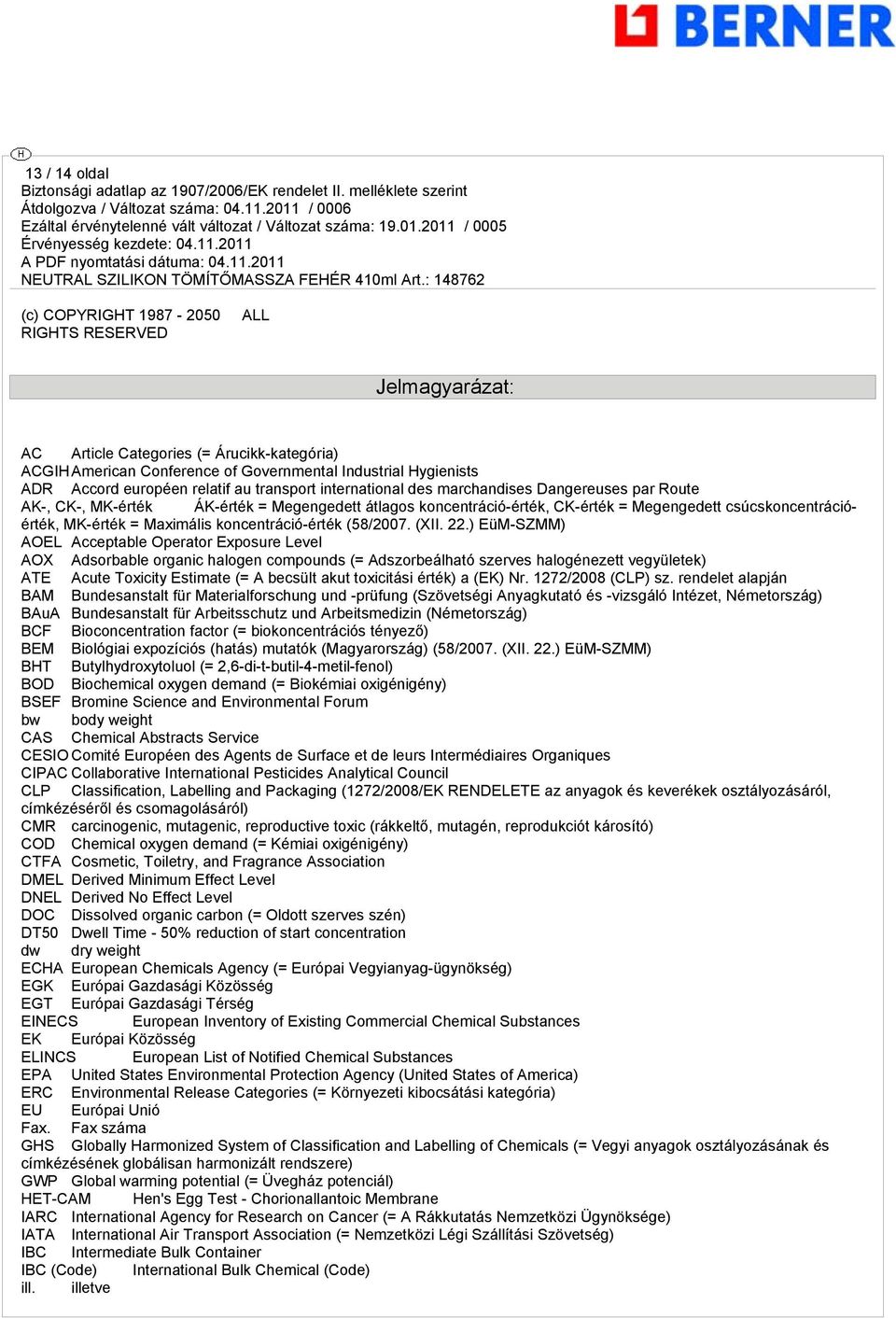 BERNER

H

13 / 14 oldal
Biztonsági adatlap az 1907/2006/EK rendelet II. melléklete szerint
Átdolgozva / Változat száma: 04.11.2011 / 0006
Ezáltal érvénytelenné vált változat / Változat száma: 19.01.2011 / 0005
Érvényesség kezdete: 04.11.2011
A PDF nyomtatási dátuma: 04.11.2011
NEUTRAL SZILIKON TÖMÍTŐMASSZA FEHÉR 410ml Art.: 148762

(c) COPYRIGHT 1987 - 2050 ALL RIGHTS RESERVED

Jelmagyarázat:

AC Article Categories (= Árucikk-kategória)
ACGIH American Conference of Governmental Industrial Hygienists
ADR Accord européen relatif au transport international des marchandises Dangereuses par Route
AK-, CK-, MK-érték ÁK-érték = Megengedett átlagos koncentráció-érték, CK-érték = Megengedett csúcskoncentráció-érték, MK-érték = Maximális koncentráció-érték (58/2007. (XII. 22.) EüM-SZMM)
AOEL Acceptable Operator Exposure Level
AOX Adsorbable organic halogen compounds (= Adszorbeálható szerves halogénezett vegyületek)
ATE Acute Toxicity Estimate (= A becsült akut toxicitási érték) a (EK) Nr. 1272/2008 (CLP) sz. rendelet alapján
BAM Bundesanstalt für Materialforschung und -prüfung (Szövetségi Anyagkutató és -vizsgáló Intézet, Németország)
BAuA Bundesanstalt für Arbeitsschutz und Arbeitsmedizin (Németország)
BCF Bioconcentration factor (= biokoncentrációs tényező)
BEM Biológiai expozíciós (hatás) mutatók (Magyarország) (58/2007. (XII. 22.) EüM-SZMM)
BHT Butylhydroxytoluol (= 2,6-di-t-butil-4-metil-fenol)
BOD Biochemical oxygen demand (= Biokémiai oxigénigény)
BSEF Bromine Science and Environmental Forum
bw body weight
CAS Chemical Abstracts Service
CESIO Comité Européen des Agents de Surface et de leurs Intermédiaires Organiques
CIPAC Collaborative International Pesticides Analytical Council
CLP Classification, Labelling and Packaging (1272/2008/EK RENDELETE az anyagok és keverékek osztályozásáról, címkézéséről és csomagolásáról)
CMR carcinogenic, mutagenic, reproductive toxic (rákkeltő, mutagén, reprodukciót károsító)
COD Chemical oxygen demand (= Kémiai oxigénigény)
CTFA Cosmetic, Toiletry, and Fragrance Association
DMEL Derived Minimum Effect Level
DNEL Derived No Effect Level
DOC Dissolved organic carbon (= Oldott szerves szén)
DT50 Dwell Time - 50% reduction of start concentration
dw dry weight
ECHA European Chemicals Agency (= Európai Vegyianyag-ügynökség)
EGK Európai Gazdasági Közösség
EGT Európai Gazdasági Térség
EINECS European Inventory of Existing Commercial Chemical Substances
EK Európai Közösség
ELINCS European List of Notified Chemical Substances
EPA United States Environmental Protection Agency (United States of America)
ERC Environmental Release Categories (= Környezeti kibocsátási kategória)
EU Európai Unió
Fax. Fax száma
GHS Globally Harmonized System of Classification and Labelling of Chemicals (= Vegyi anyagok osztályozásának és címkézésének globálisan harmonizált rendszere)
GWP Global warming potential (= Üvegház potenciál)
HET-CAM Hen's Egg Test - Chorionallantoic Membrane
IARC International Agency for Research on Cancer (= A Rákkutatás Nemzetközi Ügynöksége)
IATA International Air Transport Association (= Nemzetközi Légi Szállítási Szövetség)
IBC Intermediate Bulk Container
IBC (Code) International Bulk Chemical (Code)
ill. illetve